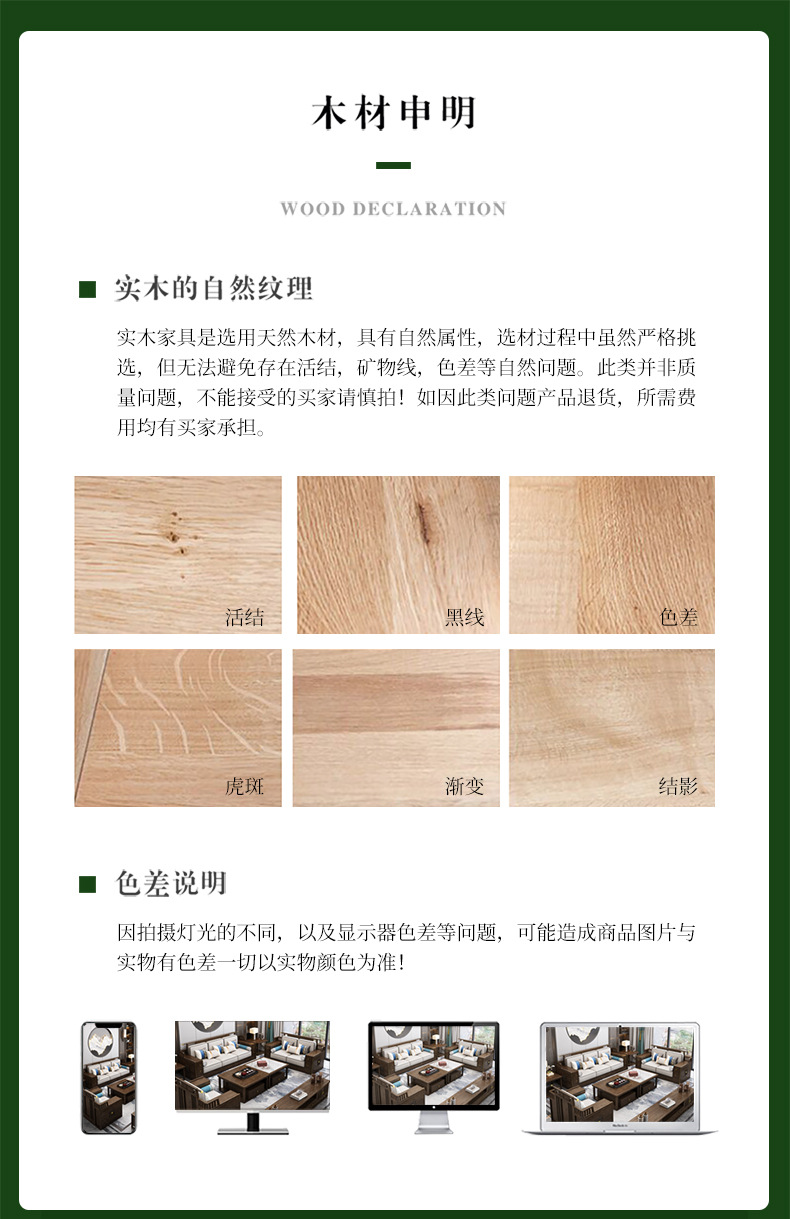 木材申明

WOOD DECLARATION

■ 实木的自然纹理

实木家具是选用天然木材，具有自然属性，选材过程中虽然严格挑选，但无法避免存在活结，矿物线，色差等自然问题。此类并非质量问题，不能接受的买家请慎拍！如因此类问题产品退货，所需费用均有买家承担。

活结

黑线

色差

虎斑

渐变

结影

■ 色差说明

因拍摄灯光的不同，以及显示器色差等问题，可能造成商品图片与实物有色差一切以实物颜色为准！